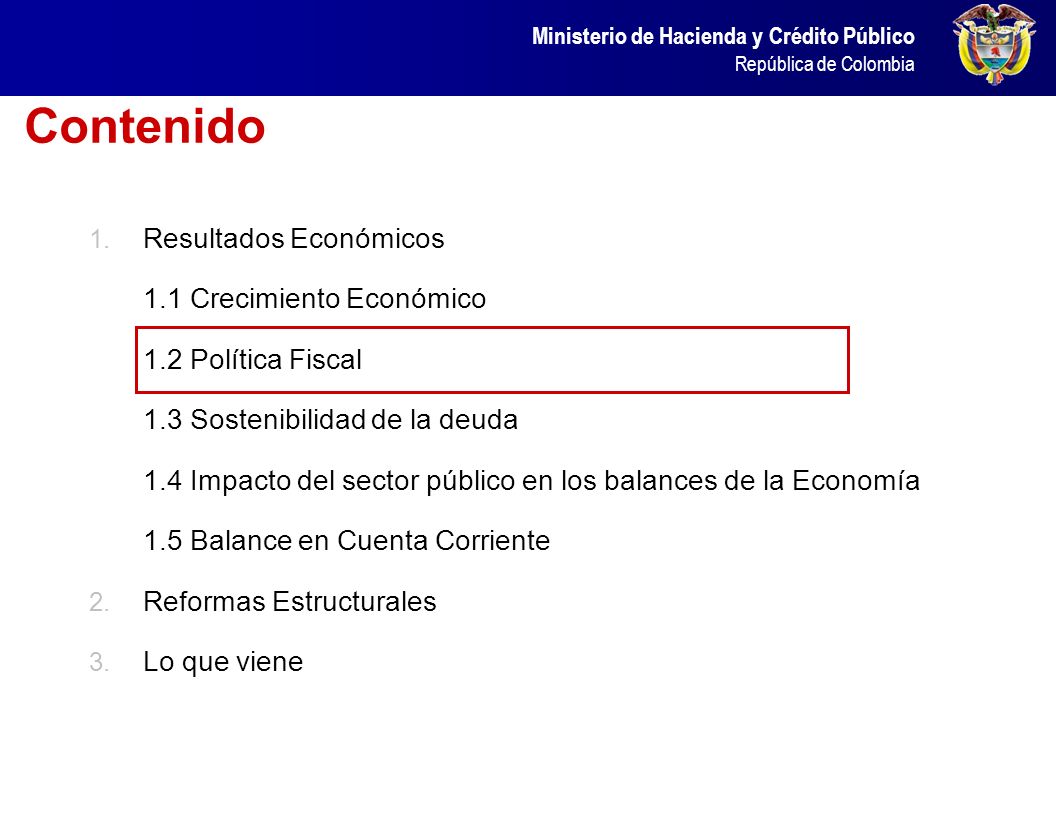 Ministerio de Hacienda y Crédito Público
República de Colombia

Contenido

1. Resultados Económicos

1.1 Crecimiento Económico

1.2 Política Fiscal

1.3 Sostenibilidad de la deuda

1.4 Impacto del sector público en los balances de la Economía

1.5 Balance en Cuenta Corriente

2. Reformas Estructurales

3. Lo que viene